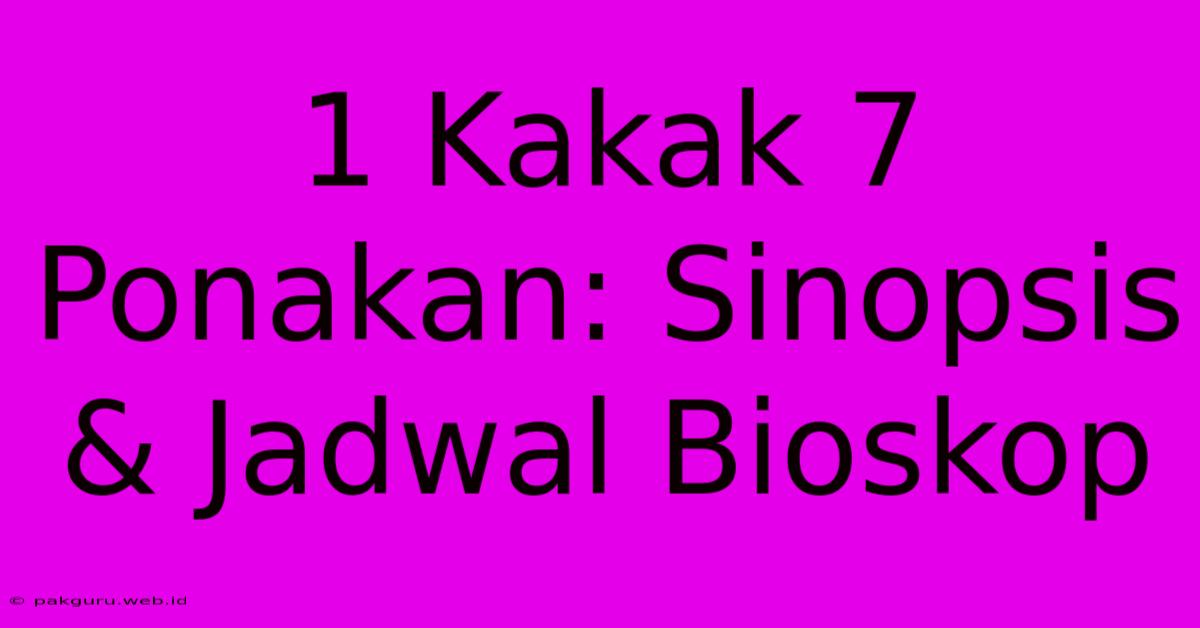 1 Kakak 7 Ponakan: Sinopsis & Jadwal Bioskop

© pakguru.web.id